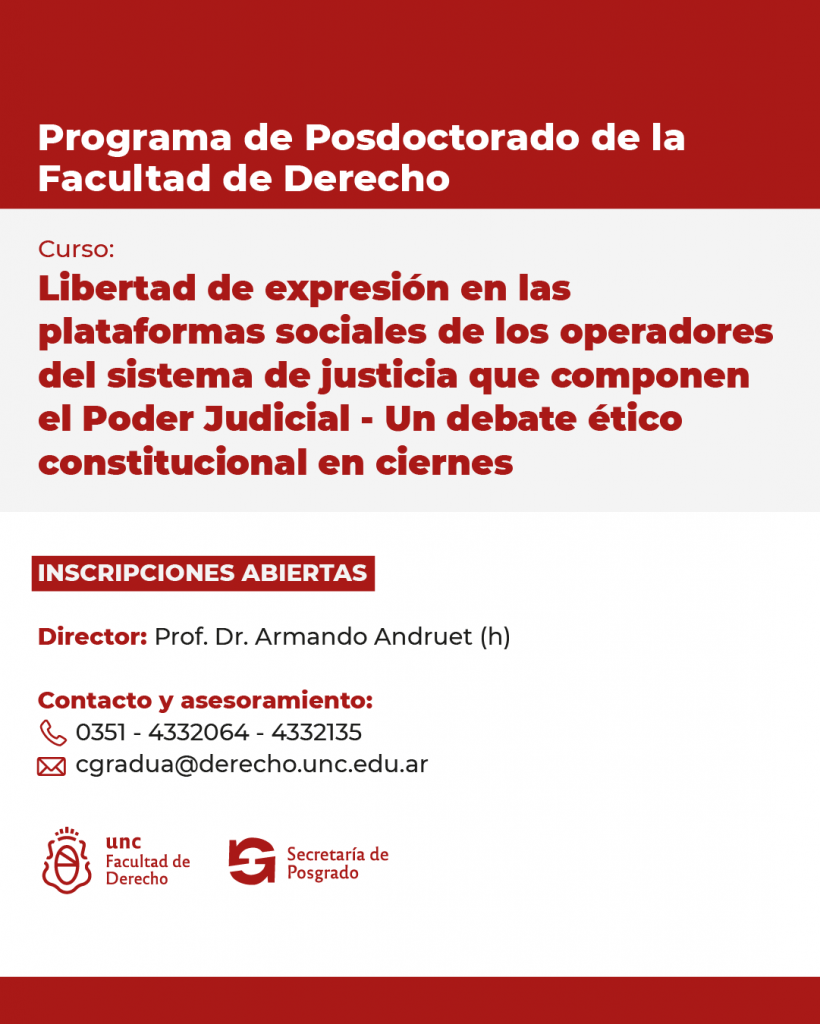 Programa de Posdoctorado de la Facultad de Derecho

Curso:

Libertad de expresión en las plataformas sociales de los operadores del sistema de justicia que componen el Poder Judicial - Un debate ético constitucional en ciernes

INSCRIPCIONES ABIERTAS

Director: Prof. Dr. Armando Andruet (h)

Contacto y asesoramiento:
0351 - 4332064 - 4332135
cgradua@derecho.unc.edu.ar

unc
Facultad de
Derecho

Secretaría de
Posgrado